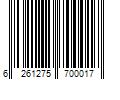 6 261275 700017